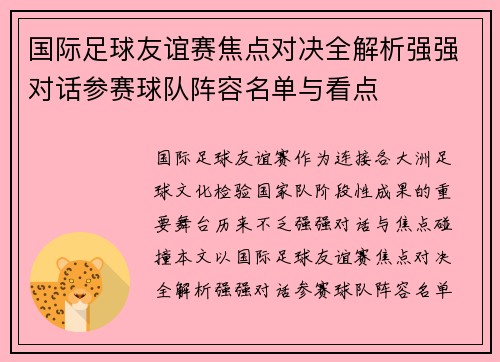 国际足球友谊赛焦点对决全解析强强对话参赛球队阵容名单与看点

国际足球友谊赛作为连接各大洲足球文化检验国家队阶段性成果的重要舞台历来不乏强强对话与焦点碰撞本文以国际足球友谊赛焦点对决全解析强强对话参赛球队阵容名单